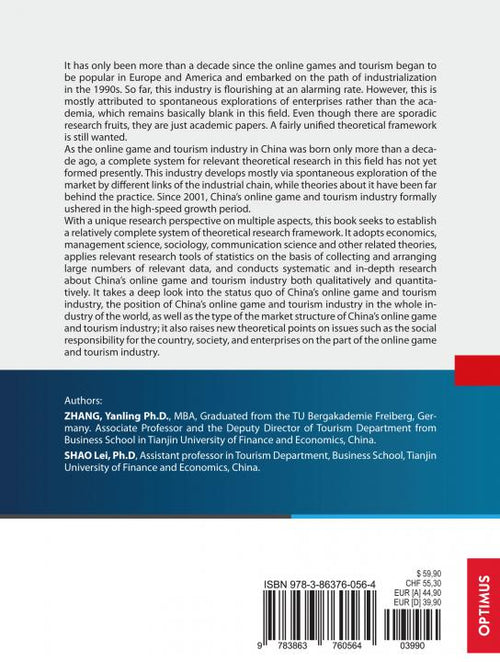 It has only been more than a decade since the online games and tourism began to be popular in Europe and America and embarked on the path of industrialization in the 1990s. So far, this industry is flourishing at an alarming rate. However, this is mostly attributed to spontaneous explorations of enterprises rather than the academia, which remains basically blank in this field. Even though there are sporadic research fruits, they are just academic papers. A fairly unified theoretical framework is still wanted.
As the online game and tourism industry in China was born only more than a decade ago, a complete system for relevant theoretical research in this field has not yet formed presently. This industry develops mostly via spontaneous exploration of the market by different links of the industrial chain, while theories about it have been far behind the practice. Since 2001, China's online game and tourism industry formally ushered in the high-speed growth period.
With a unique research perspective on multiple aspects, this book seeks to establish a relatively complete system of theoretical research framework. It adopts economics, management science, sociology, communication science and other related theories, applies relevant research tools of statistics on the basis of collecting and arranging large numbers of relevant data, and conducts systematic and in-depth research about China's online game and tourism industry both qualitatively and quantitatively. It takes a deep look into the status quo of China's online game and tourism industry, the position of China's online game and tourism industry in the whole industry of the world, as well as the type of the market structure of China's online game and tourism industry; it also raises new theoretical points on issues such as the social responsibility for the country, society, and enterprises on the part of the online game and tourism industry.

Authors:
ZHANG, Yanling Ph.D., MBA, Graduated from the TU Bergakademie Freiberg, Germany. Associate Professor and the Deputy Director of Tourism Department from Business School in Tianjin University of Finance and Economics, China.
SHAO Lei, Ph.D, Assistant professor in Tourism Department, Business School, Tianjin University of Finance and Economics, China.

ISBN 978-3-86376-056-4
$ 59,90
CHF 55,30
EUR [A] 44,90
EUR [D] 39,90
9 783863 760564 03990
OPTIMUS